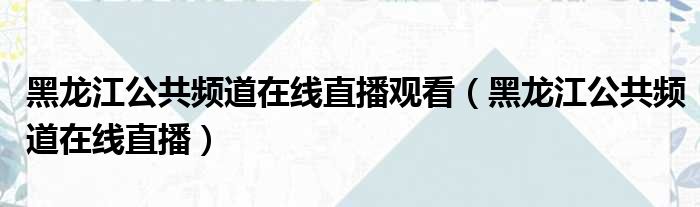 黑龙江公共频道在线直播观看（黑龙江公共频道在线直播）